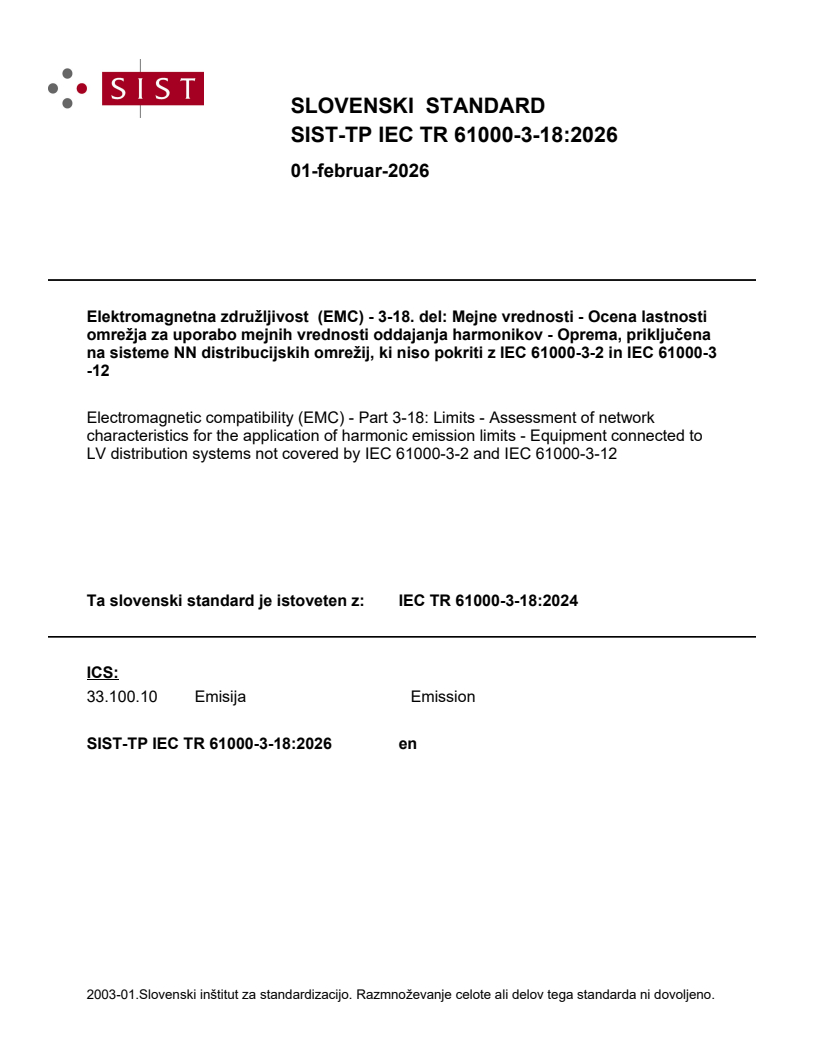 SIST

SLOVENSKI STANDARD
SIST-TP IEC TR 61000-3-18:2026

01-februar-2026

Elektromagnetna združljivost (EMC) - 3-18. del: Mejne vrednosti - Ocena lastnosti omrežja za uporabo mejnih vrednosti oddajanja harmonikov - Oprema, priključena na sisteme NN distribucijskih omrežij, ki niso pokriti z IEC 61000-3-2 in IEC 61000-3 -12

Electromagnetic compatibility (EMC) - Part 3-18: Limits - Assessment of network characteristics for the application of harmonic emission limits - Equipment connected to LV distribution systems not covered by IEC 61000-3-2 and IEC 61000-3-12

Ta slovenski standard je istoveten z: IEC TR 61000-3-18:2024

ICS:
33.100.10 Emisija Emission

SIST-TP IEC TR 61000-3-18:2026 en

2003-01.Slovenski inštitut za standardizacijo. Razmnoževanje celote ali delov tega standarda ni dovoljeno.